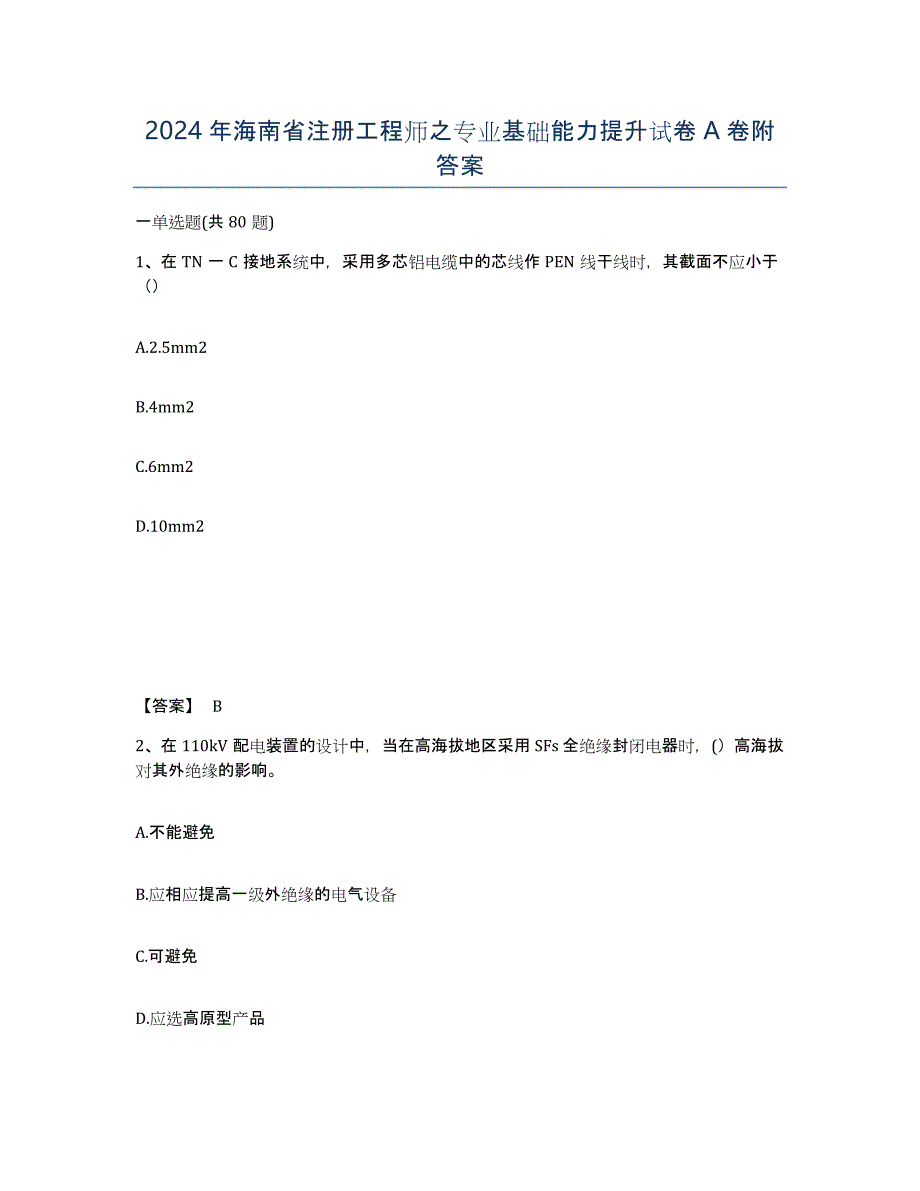 2024年海南省注册工程师之专业基础能力提升试卷A卷附答案

一单选题(共80题)

1、在TN一C接地系统中，采用多芯铝电缆中的芯线作PEN线干线时，其截面不应小于()

A.2.5mm2

B.4mm2

C.6mm2

D.10mm2

【答案】 B

2、在110kV配电装置的设计中，当在高海拔地区采用SFs全绝缘封闭电器时，()高海拔对其外绝缘的影响。

A.不能避免

B.应相应提高一级外绝缘的电气设备

C.可避免

D.应选高原型产品